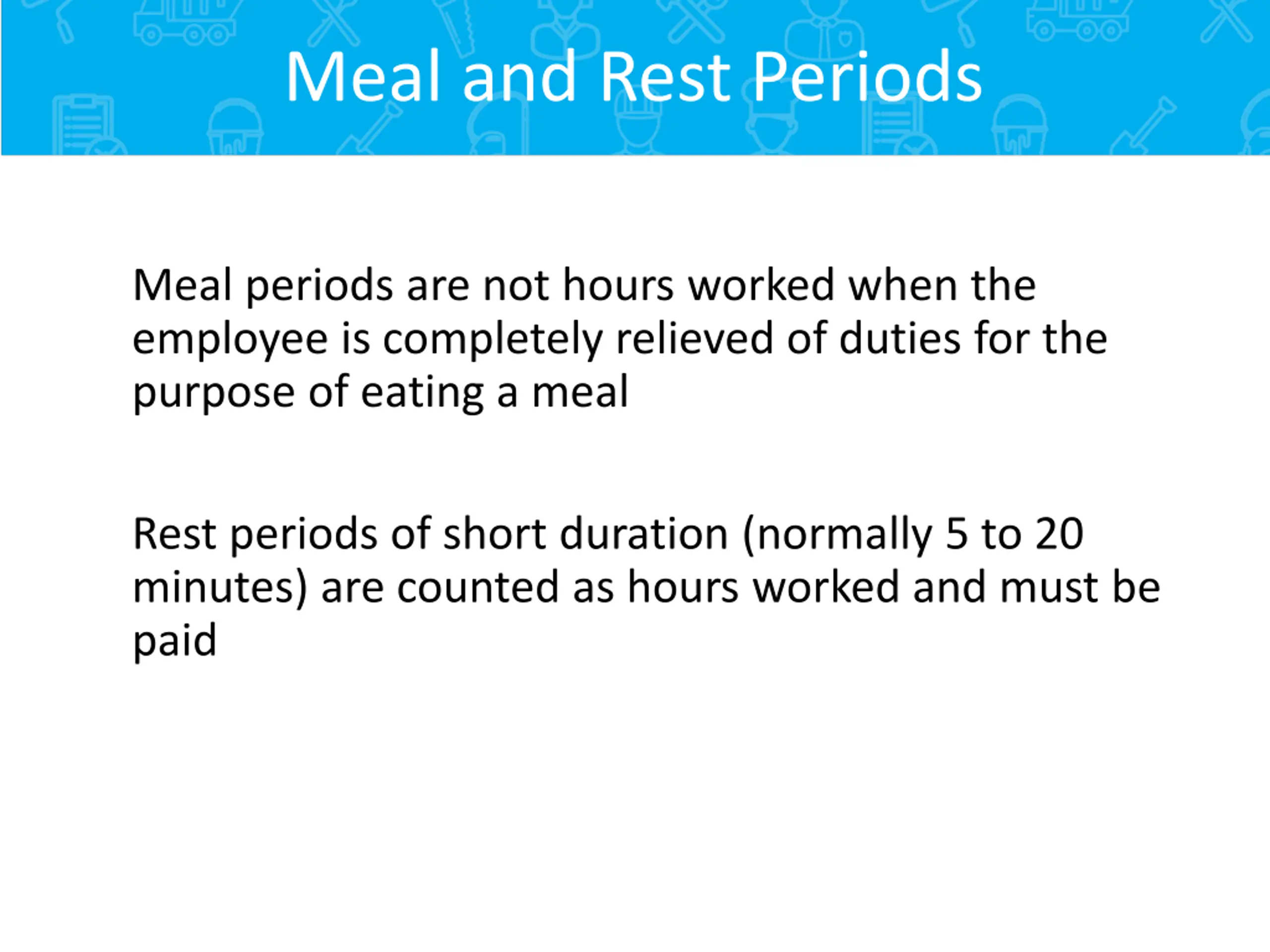 Meal and Rest Periods

Meal periods are not hours worked when the employee is completely relieved of duties for the purpose of eating a meal

Rest periods of short duration (normally 5 to 20 minutes) are counted as hours worked and must be paid